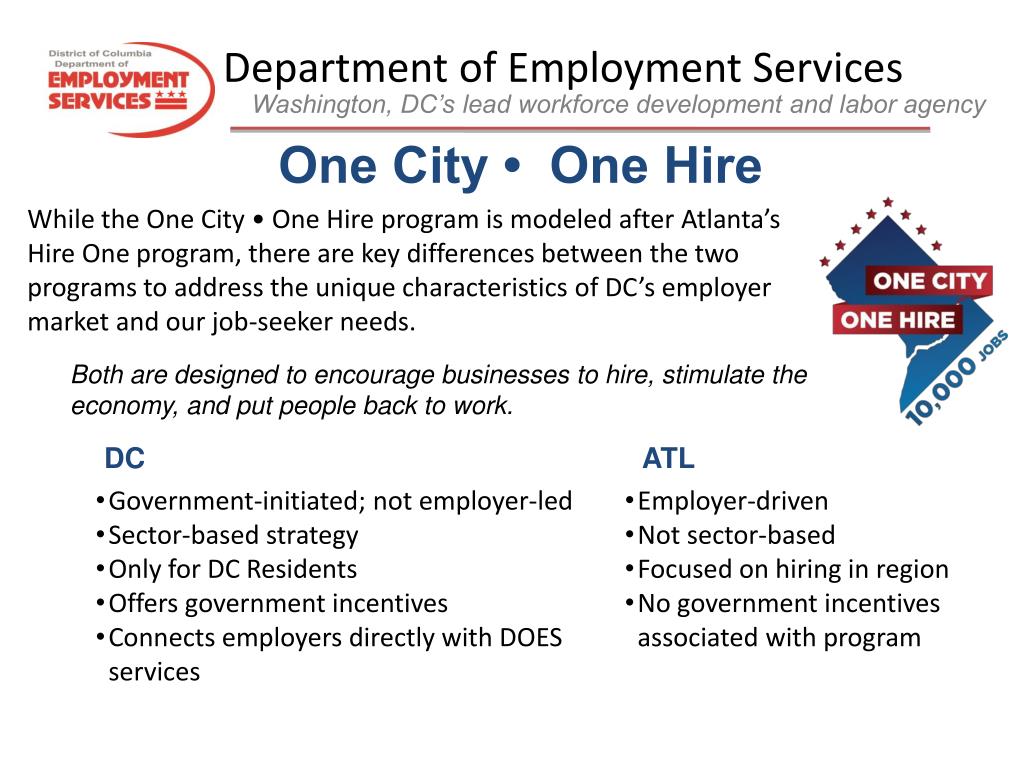 District of Columbia Department of EMPLOYMENT SERVICES

Department of Employment Services
Washington, DC's lead workforce development and labor agency

One City • One Hire

While the One City • One Hire program is modeled after Atlanta's Hire One program, there are key differences between the two programs to address the unique characteristics of DC's employer market and our job-seeker needs.

ONE CITY
ONE HIRE
10,000 JOBS

Both are designed to encourage businesses to hire, stimulate the economy, and put people back to work.

DC
• Government-initiated; not employer-led
• Sector-based strategy
• Only for DC Residents
• Offers government incentives
• Connects employers directly with DOES services

ATL
• Employer-driven
• Not sector-based
• Focused on hiring in region
• No government incentives associated with program